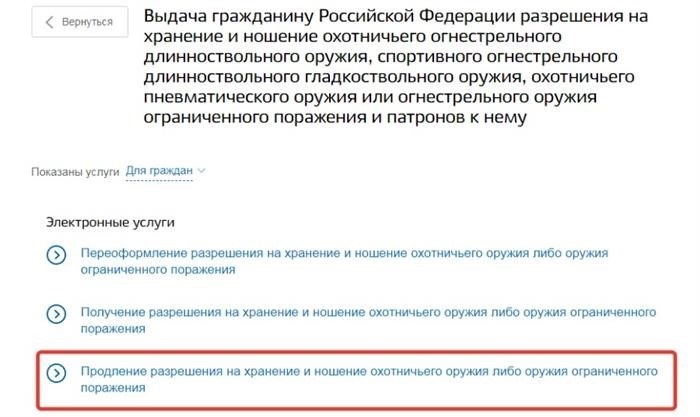 Вернуться

Выдача гражданину Российской Федерации разрешения на хранение и ношение охотничьего огнестрельного длинноствольного оружия, спортивного огнестрельного длинноствольного гладкоствольного оружия, охотничьего пневматического оружия или огнестрельного оружия ограниченного поражения и патронов к нему

Показаны услуги Для граждан

Электронные услуги

Переоформление разрешения на хранение и ношение охотничьего оружия либо оружия ограниченного поражения

Получение разрешения на хранение и ношение охотничьего оружия либо оружия ограниченного поражения

Продление разрешения на хранение и ношение охотничьего оружия либо оружия ограниченного поражения